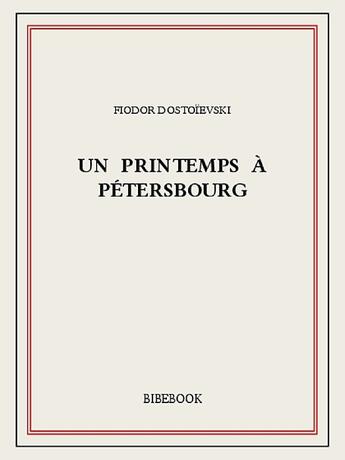 FIODOR DOSTOÏEVSKI

UN PRINTEMPS À PÉTERSBOURG

BIBEBOOK